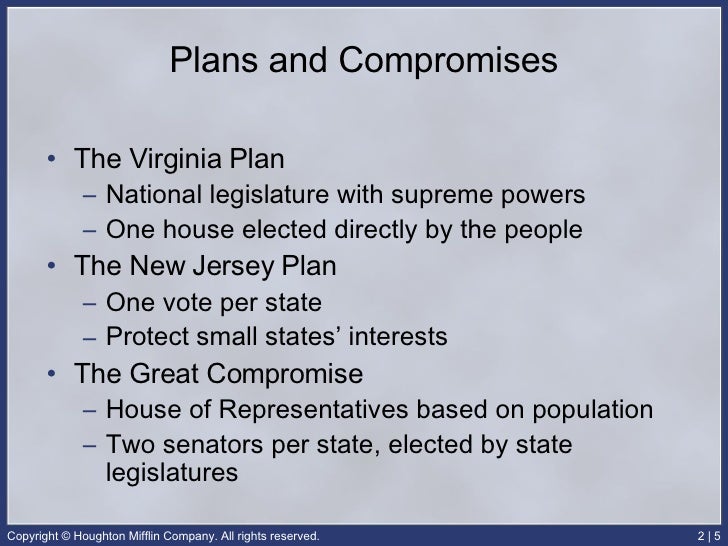 Plans and Compromises

• The Virginia Plan
– National legislature with supreme powers
– One house elected directly by the people
• The New Jersey Plan
– One vote per state
– Protect small states' interests
• The Great Compromise
– House of Representatives based on population
– Two senators per state, elected by state legislatures

Copyright © Houghton Mifflin Company. All rights reserved.

2 | 5